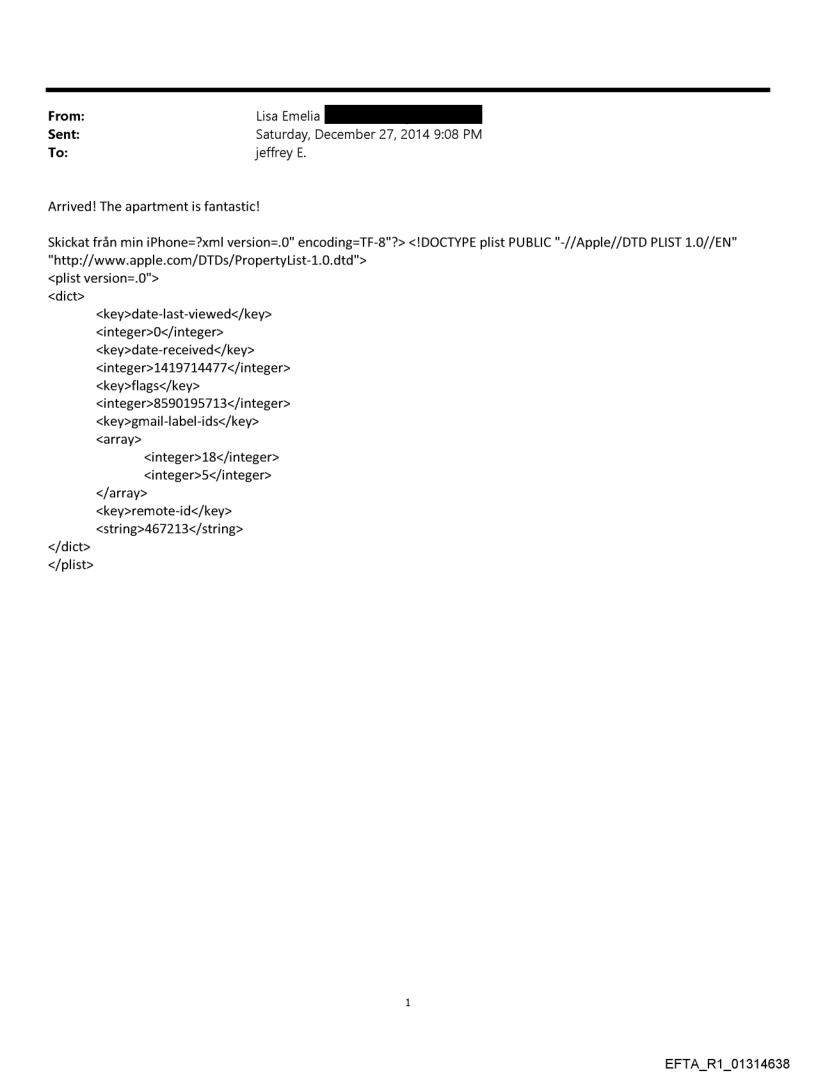 From: Lisa Emelia
Sent: Saturday, December 27, 2014 9:08 PM
To: jeffrey E.

Arrived! The apartment is fantastic!

Skickat från min iPhone=?xml version=.0" encoding=TF-8"?> <!DOCTYPE plist PUBLIC "-//Apple//DTD PLIST 1.0//EN" "http://www.apple.com/DTDs/PropertyList-1.0.dtd">
<plist version=.0">
<dict>
<key>date-last-viewed</key>
<integer>0</integer>
<key>date-received</key>
<integer>1419714477</integer>
<key>flags</key>
<integer>8590195713</integer>
<key>gmail-label-ids</key>
<array>
<integer>18</integer>
<integer>5</integer>
</array>
<key>remote-id</key>
<string>467213</string>
</dict>
</plist>

1

EFTA_R1_01314638